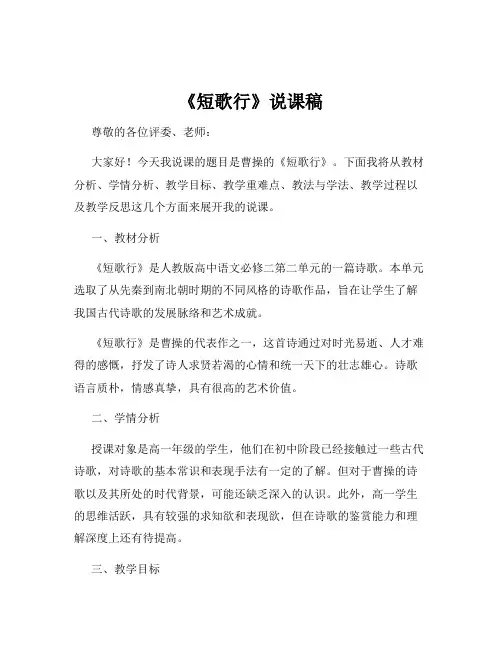 《短歌行》说课稿

尊敬的各位评委、老师：

大家好！今天我说课的题目是曹操的《短歌行》。下面我将从教材分析、学情分析、教学目标、教学重难点、教法与学法、教学过程以及教学反思这几个方面来展开我的说课。

一、教材分析

《短歌行》是人教版高中语文必修二第二单元的一篇诗歌。本单元选取了从先秦到南北朝时期的不同风格的诗歌作品，旨在让学生了解我国古代诗歌的发展脉络和艺术成就。

《短歌行》是曹操的代表作之一，这首诗通过对时光易逝、人才难得的感慨，抒发了诗人求贤若渴的心情和统一天下的壮志雄心。诗歌语言质朴，情感真挚，具有很高的艺术价值。

二、学情分析

授课对象是高一年级的学生，他们在初中阶段已经接触过一些古代诗歌，对诗歌的基本常识和表现手法有一定的了解。但对于曹操的诗歌以及其所处的时代背景，可能还缺乏深入的认识。此外，高一学生的思维活跃，具有较强的求知欲和表现欲，但在诗歌的鉴赏能力和理解深度上还有待提高。

三、教学目标